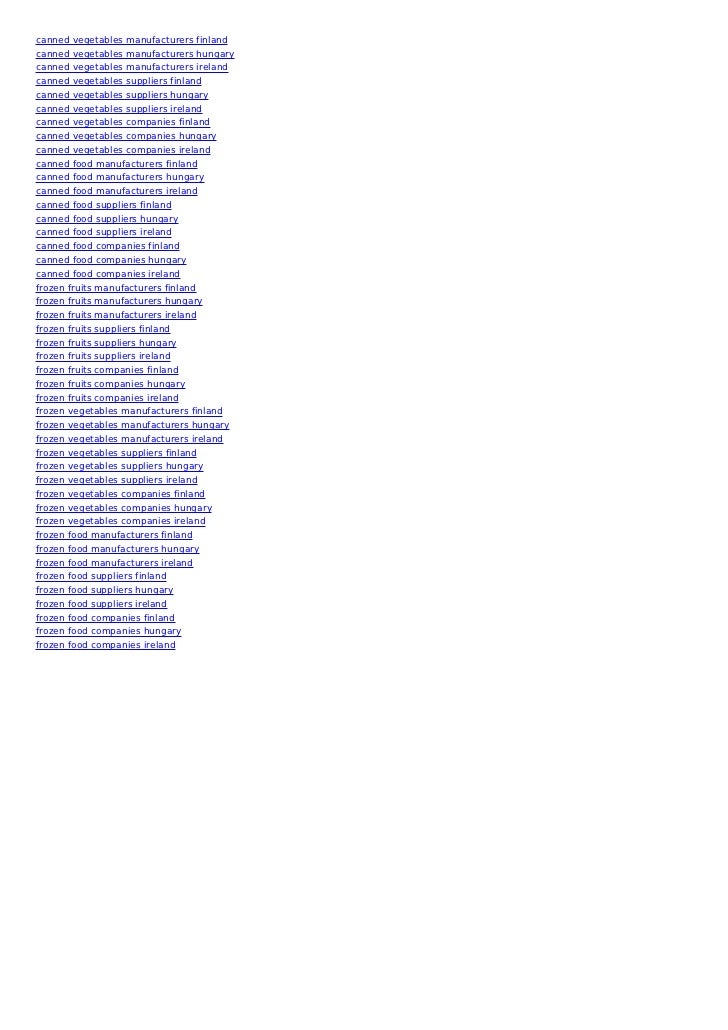 canned vegetables manufacturers finland
canned vegetables manufacturers hungary
canned vegetables manufacturers ireland
canned vegetables suppliers finland
canned vegetables suppliers hungary
canned vegetables suppliers ireland
canned vegetables companies finland
canned vegetables companies hungary
canned vegetables companies ireland
canned food manufacturers finland
canned food manufacturers hungary
canned food manufacturers ireland
canned food suppliers finland
canned food suppliers hungary
canned food suppliers ireland
canned food companies finland
canned food companies hungary
canned food companies ireland
frozen fruits manufacturers finland
frozen fruits manufacturers hungary
frozen fruits manufacturers ireland
frozen fruits suppliers finland
frozen fruits suppliers hungary
frozen fruits suppliers ireland
frozen fruits companies finland
frozen fruits companies hungary
frozen fruits companies ireland
frozen vegetables manufacturers finland
frozen vegetables manufacturers hungary
frozen vegetables manufacturers ireland
frozen vegetables suppliers finland
frozen vegetables suppliers hungary
frozen vegetables suppliers ireland
frozen vegetables companies finland
frozen vegetables companies hungary
frozen vegetables companies ireland
frozen food manufacturers finland
frozen food manufacturers hungary
frozen food manufacturers ireland
frozen food suppliers finland
frozen food suppliers hungary
frozen food suppliers ireland
frozen food companies finland
frozen food companies hungary
frozen food companies ireland